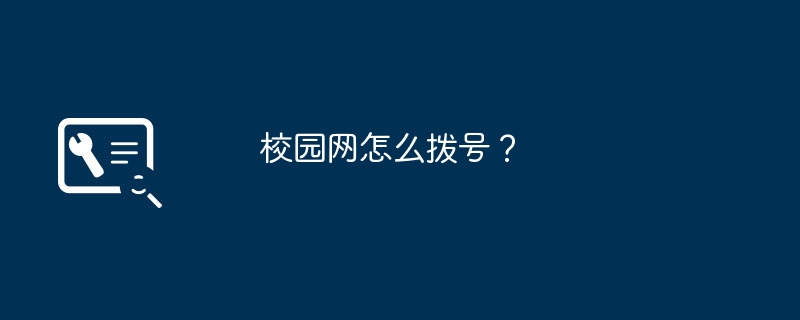 校园网怎么拨号？